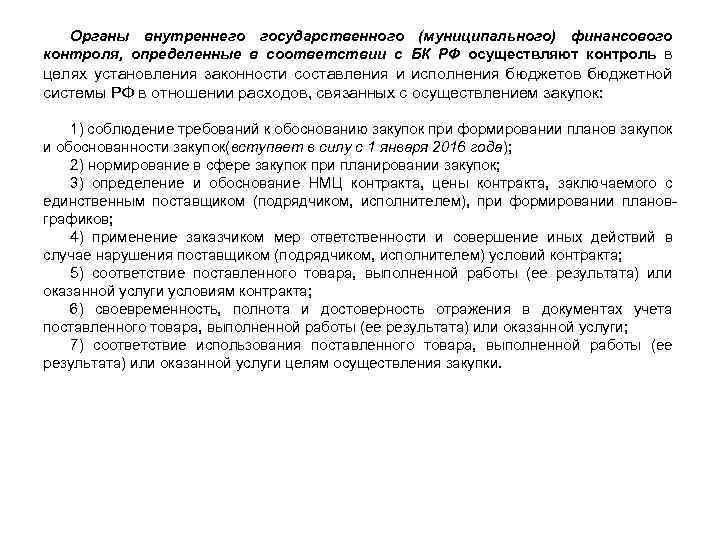 Органы внутреннего государственного (муниципального) финансового контроля, определенные в соответствии с БК РФ осуществляют контроль в целях установления законности составления и исполнения бюджетов бюджетной системы РФ в отношении расходов, связанных с осуществлением закупок:

1) соблюдение требований к обоснованию закупок при формировании планов закупок и обоснованности закупок(вступает в силу с 1 января 2016 года);
2) нормирование в сфере закупок при планировании закупок;
3) определение и обоснование НМЦ контракта, цены контракта, заключаемого с единственным поставщиком (подрядчиком, исполнителем), при формировании планов-графиков;
4) применение заказчиком мер ответственности и совершение иных действий в случае нарушения поставщиком (подрядчиком, исполнителем) условий контракта;
5) соответствие поставленного товара, выполненной работы (ее результата) или оказанной услуги условиям контракта;
6) своевременность, полнота и достоверность отражения в документах учета поставленного товара, выполненной работы (ее результата) или оказанной услуги;
7) соответствие использования поставленного товара, выполненной работы (ее результата) или оказанной услуги целям осуществления закупки.